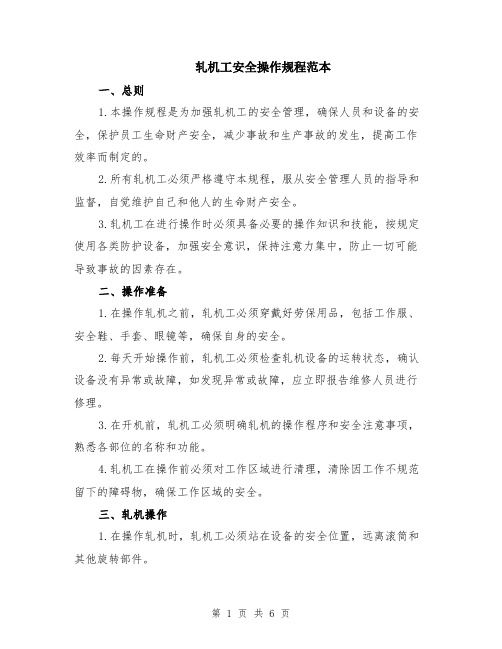 轧机工安全操作规程范本

一、总则

1.本操作规程是为加强轧机工的安全管理，确保人员和设备的安全，保护员工生命财产安全，减少事故和生产事故的发生，提高工作效率而制定的。

2.所有轧机工必须严格遵守本规程，服从安全管理人员的指导和监督，自觉维护自己和他人的生命财产安全。

3.轧机工在进行操作时必须具备必要的操作知识和技能，按规定使用各类防护设备，加强安全意识，保持注意力集中，防止一切可能导致事故的因素存在。

二、操作准备

1.在操作轧机之前，轧机工必须穿戴好劳保用品，包括工作服、安全鞋、手套、眼镜等，确保自身的安全。

2.每天开始操作前，轧机工必须检查轧机设备的运转状态，确认设备没有异常或故障，如发现异常或故障，应立即报告维修人员进行修理。

3.在开机前，轧机工必须明确轧机的操作程序和安全注意事项，熟悉各部位的名称和功能。

4.轧机工在操作前必须对工作区域进行清理，清除因工作不规范留下的障碍物，确保工作区域的安全。

三、轧机操作

1.在操作轧机时，轧机工必须站在设备的安全位置，远离滚筒和其他旋转部件。

第 1 页 共 6 页